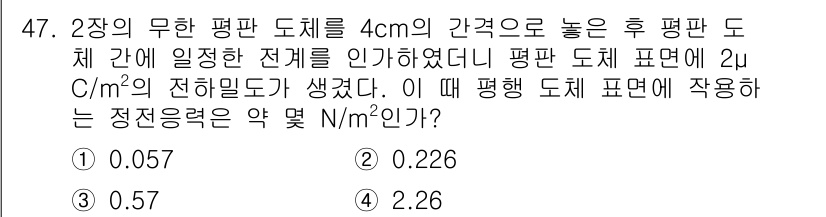 47. 2장의 무한 평판 도체를 4cm의 간격으로 놓은 후 평판 도체 간에 일정한 전계를 인가하였더니 평판 도체 표면에 2μC/m$^2$의 전하밀도가 생겼다. 이 때 평행 도체 표면에 작용하는 정전응력은 약 몇 N/m$^2$인가?

① 0.057
② 0.226
③ 0.57
④ 2.26